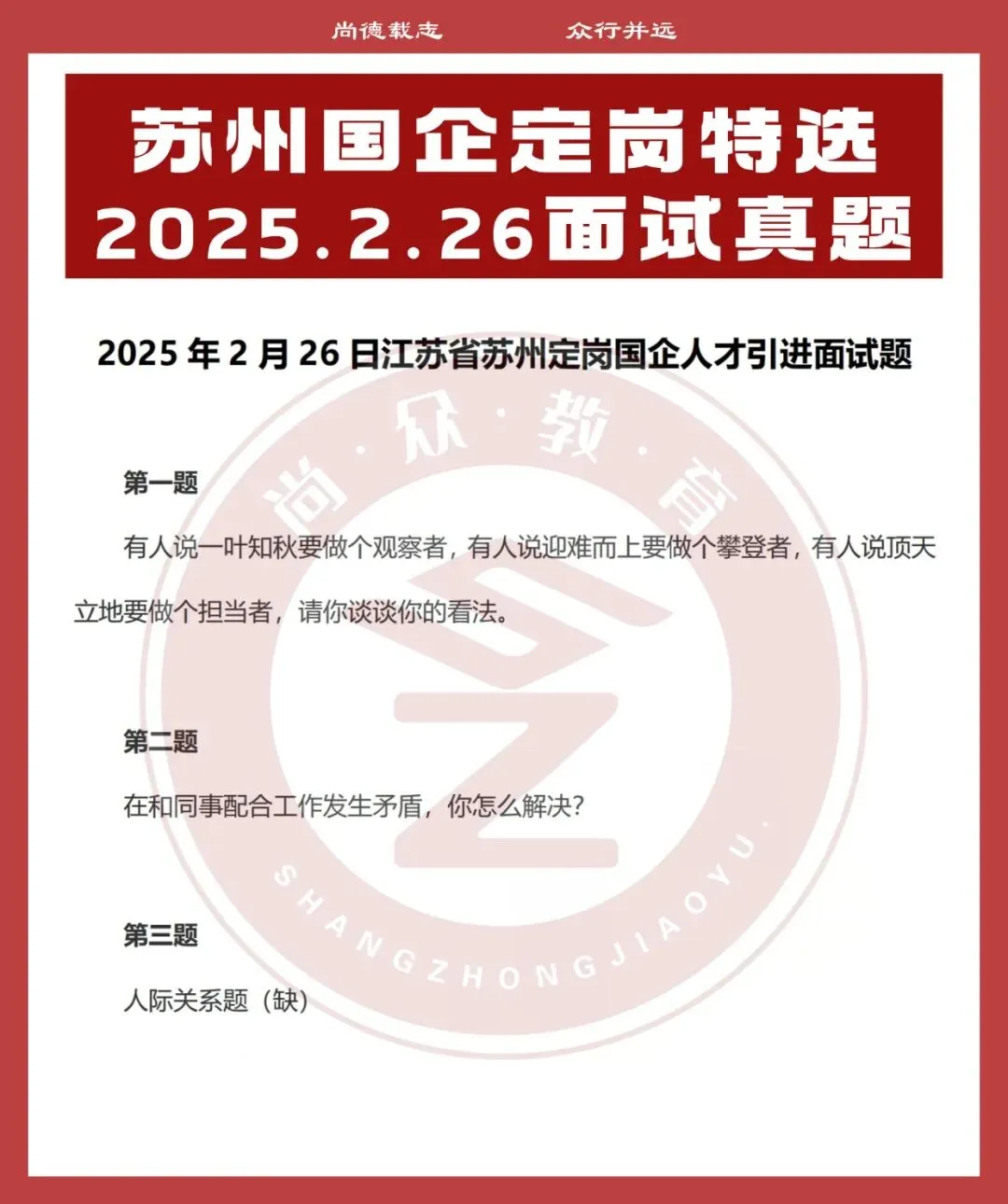 尚德载志 众行并远

苏州国企定岗特选
2025.2.26面试真题

2025年2月26日江苏省苏州定岗国企人才引进面试题

第一题

有人说一叶知秋要做个观察者，有人说迎难而上要做个攀登者，有人说顶天立地要做个担当者，请你谈谈你的看法。

第二题

在和同事配合工作发生矛盾，你怎么解决?

第三题

人际关系题（缺）

尚·众·教·育
SHANGZHONGJIAOYU